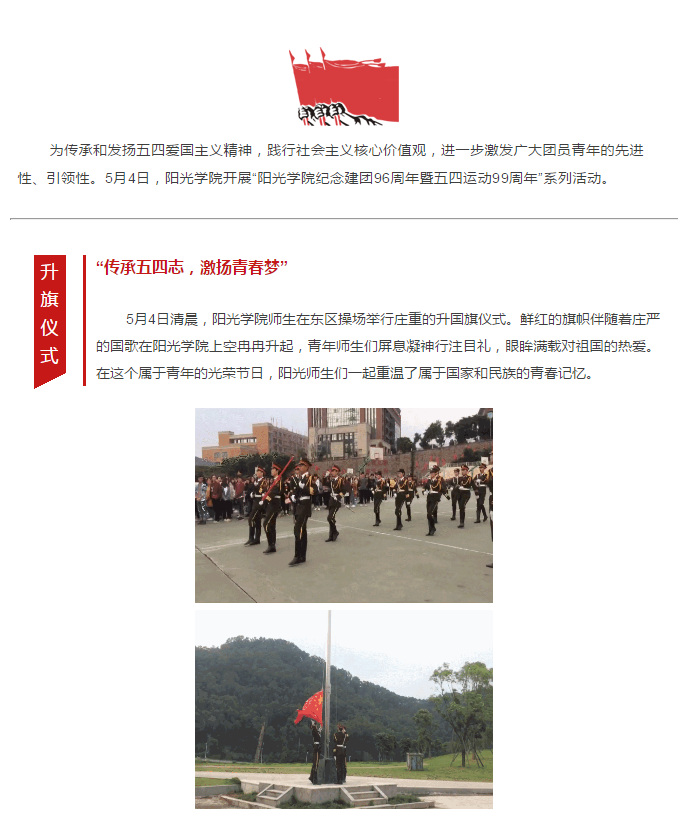 为传承和发扬五四爱国主义精神，践行社会主义核心价值观，进一步激发广大团员青年的先进性、引领性。5月4日，阳光学院开展“阳光学院纪念建团96周年暨五四运动99周年”系列活动。

升旗仪式

“传承五四志，激扬青春梦”

5月4日清晨，阳光学院师生在东区操场举行庄重的升国旗仪式。鲜红的旗帜伴随着庄严的国歌在阳光学院上空冉冉升起，青年师生们屏息凝神行注目礼，眼眸满载对祖国的热爱。在这个属于青年的光荣节日，阳光师生们一起重温了属于国家和民族的青春记忆。